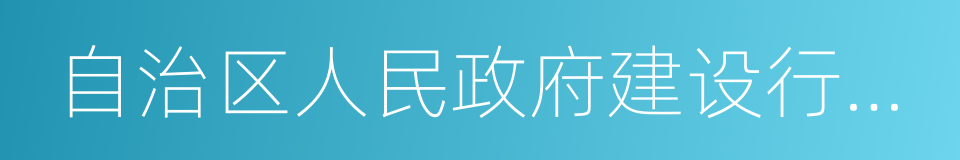 自治区人民政府建设行...